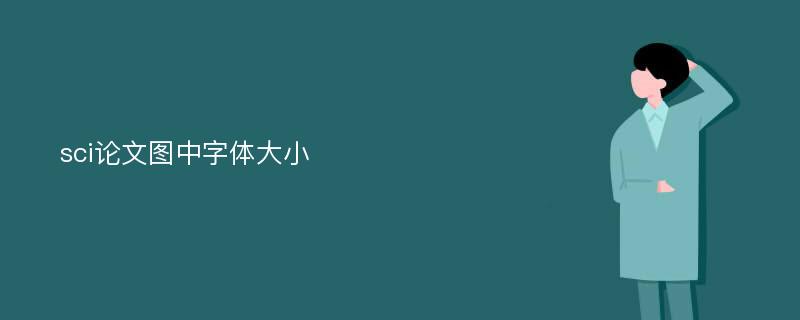 sci论文图中字体大小